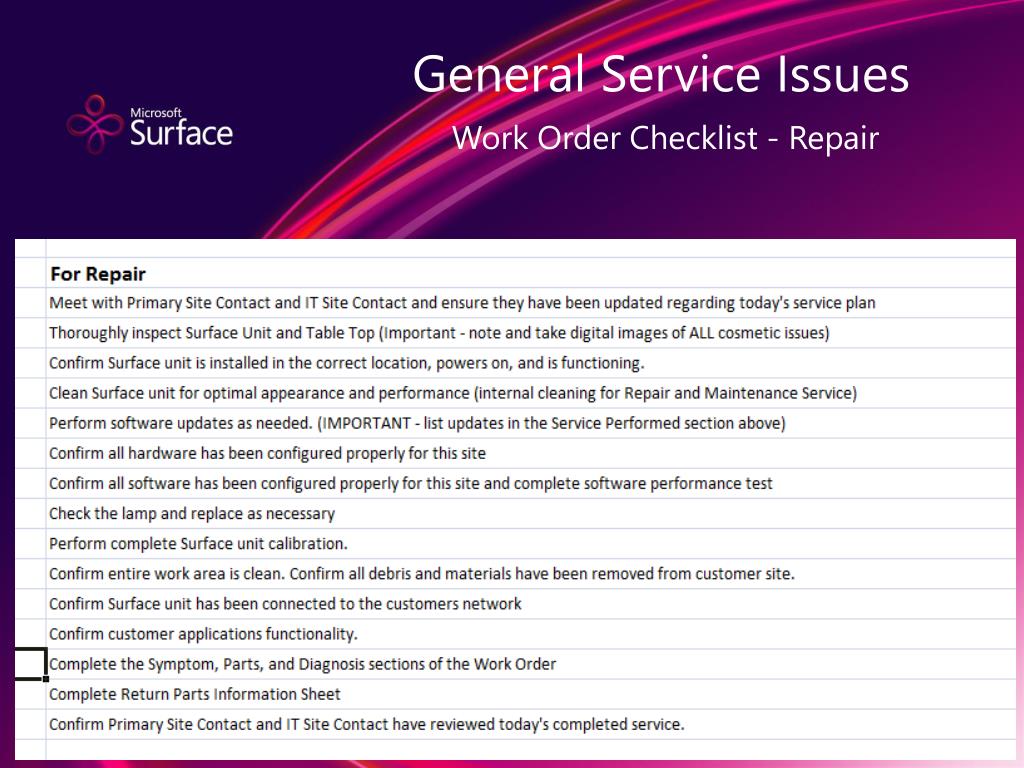 Microsoft Surface

General Service Issues

Work Order Checklist - Repair

For Repair
Meet with Primary Site Contact and IT Site Contact and ensure they have been updated regarding today's service plan
Thoroughly inspect Surface Unit and Table Top (Important - note and take digital images of ALL cosmetic issues)
Confirm Surface unit is installed in the correct location, powers on, and is functioning.
Clean Surface unit for optimal appearance and performance (internal cleaning for Repair and Maintenance Service)
Perform software updates as needed. (IMPORTANT - list updates in the Service Performed section above)
Confirm all hardware has been configured properly for this site
Confirm all software has been configured properly for this site and complete software performance test
Check the lamp and replace as necessary
Perform complete Surface unit calibration.
Confirm entire work area is clean. Confirm all debris and materials have been removed from customer site.
Confirm Surface unit has been connected to the customers network
Confirm customer applications functionality.
Complete the Symptom, Parts, and Diagnosis sections of the Work Order
Complete Return Parts Information Sheet
Confirm Primary Site Contact and IT Site Contact have reviewed today's completed service.